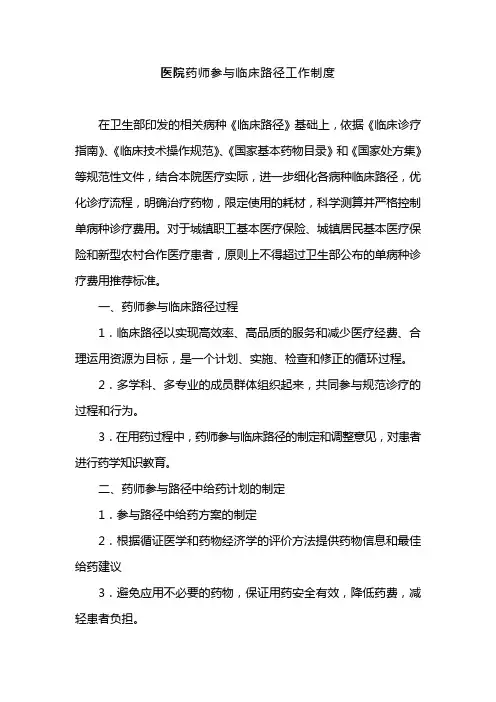 医院药师参与临床路径工作制度

在卫生部印发的相关病种《临床路径》基础上，依据《临床诊疗指南》、《临床技术操作规范》、《国家基本药物目录》和《国家处方集》等规范性文件，结合本院医疗实际，进一步细化各病种临床路径，优化诊疗流程，明确治疗药物，限定使用的耗材，科学测算并严格控制单病种诊疗费用。对于城镇职工基本医疗保险、城镇居民基本医疗保险和新型农村合作医疗患者，原则上不得超过卫生部公布的单病种诊疗费用推荐标准。

一、药师参与临床路径过程

1．临床路径以实现高效率、高品质的服务和减少医疗经费、合理运用资源为目标，是一个计划、实施、检查和修正的循环过程。

2．多学科、多专业的成员群体组织起来，共同参与规范诊疗的过程和行为。

3．在用药过程中，药师参与临床路径的制定和调整意见，对患者进行药学知识教育。

二、药师参与路径中给药计划的制定

1．参与路径中给药方案的制定

2．根据循证医学和药物经济学的评价方法提供药物信息和最佳给药建议

3．避免应用不必要的药物，保证用药安全有效，降低药费，减轻患者负担。